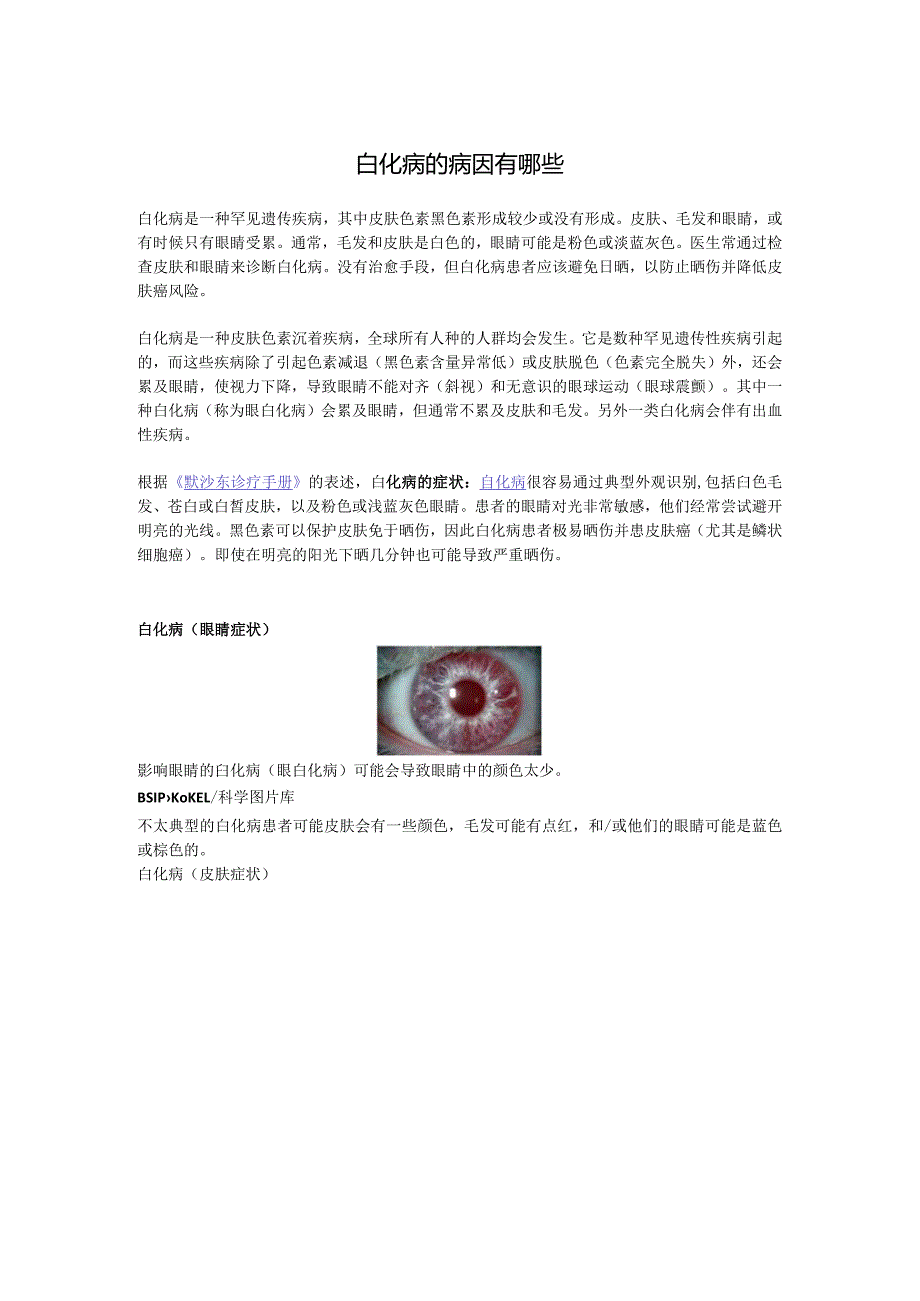 白化病的病因有哪些

白化病是一种罕见遗传疾病，其中皮肤色素黑色素形成较少或没有形成。皮肤、毛发和眼睛，或有时候只有眼睛受累。通常，毛发和皮肤是白色的，眼睛可能是粉色或淡蓝灰色。医生常通过检查皮肤和眼睛来诊断白化病。没有治愈手段，但白化病患者应该避免日晒，以防止晒伤并降低皮肤癌风险。

白化病是一种皮肤色素沉着疾病，全球所有人种的人群均会发生。它是数种罕见遗传性疾病引起的，而这些疾病除了引起色素减退（黑色素含量异常低）或皮肤脱色（色素完全脱失）外，还会累及眼睛，使视力下降，导致眼睛不能对齐（斜视）和无意识的眼球运动（眼球震颤）。其中一种白化病（称为眼白化病）会累及眼睛，但通常不累及皮肤和毛发。另外一类白化病会伴有出血性疾病。

根据《默沙东诊疗手册》的表述，白化病的症状：白化病很容易通过典型外观识别，包括白色毛发、苍白或白皙皮肤，以及粉色或浅蓝灰色眼睛。患者的眼睛对光非常敏感，他们经常尝试避开明亮的光线。黑色素可以保护皮肤免于晒伤，因此白化病患者极易晒伤并患皮肤癌（尤其是鳞状细胞癌）。即使在明亮的阳光下晒几分钟也可能导致严重晒伤。

白化病（眼睛症状）

影响眼睛的白化病（眼白化病）可能会导致眼睛中的颜色太少。

BSIP›KoKEL/科学图片库

不太典型的白化病患者可能皮肤会有一些颜色，毛发可能有点红，和/或他们的眼睛可能是蓝色或棕色的。

白化病（皮肤症状）